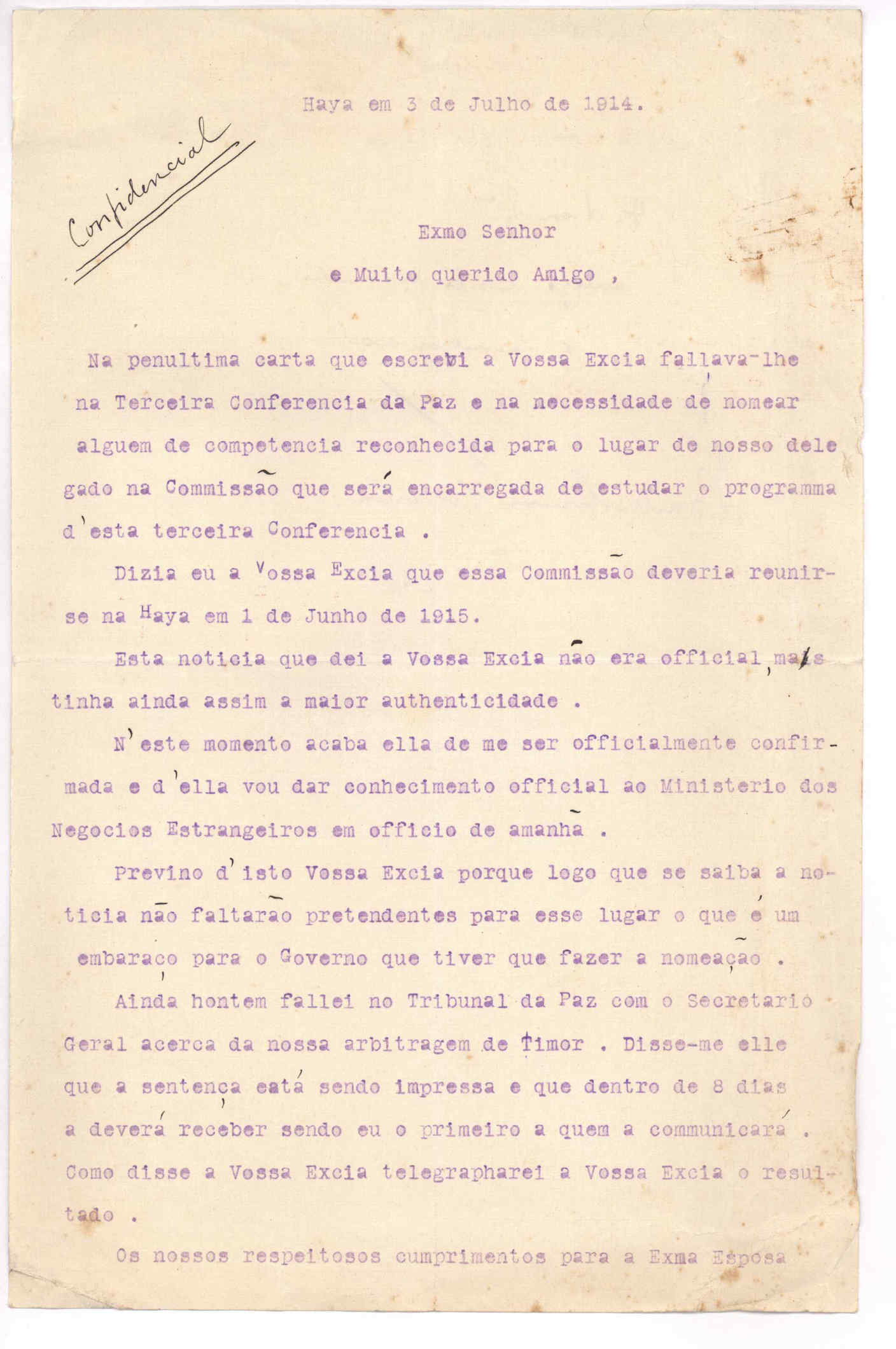 Haya em 3 de Julho de 1914.

Confidencial

Exmo Senhor
e Muito querido Amigo ,

Na penultima carta que escrevi a Vossa Excia fallava-lhe na Terceira Conferencia da Paz e na necessidade de nomear alguem de competencia reconhecida para o lugar de nosso delegado na Commissão que será encarregada de estudar o programma d'esta terceira Conferencia .

Dizia eu a Vossa Excia que essa Commissão deveria reunir-se na Haya em 1 de Junho de 1915.

Esta noticia que dei a Vossa Excia não era official, mas tinha ainda assim a maior authenticidade .

N'este momento acaba ella de me ser officialmente confirmada e d'ella vou dar conhecimento official ao Ministerio dos Negocios Estrangeiros em officio de amanhã .

Previno d'isto Vossa Excia porque logo que se saiba a noticia não faltarão pretendentes para esse lugar o que é um embaraço para o Governo que tiver que fazer a nomeação .

Ainda hontem fallei no Tribunal da Paz com o Secretario Geral acerca da nossa arbitragem de Timor . Disse-me elle que a sentença está sendo impressa e que dentro de 8 dias a deverá receber sendo eu o primeiro a quem a communicará . Como disse a Vossa Excia telegrapharei a Vossa Excia o resultado .

Os nossos respeitosos cumprimentos para a Exma Esposa